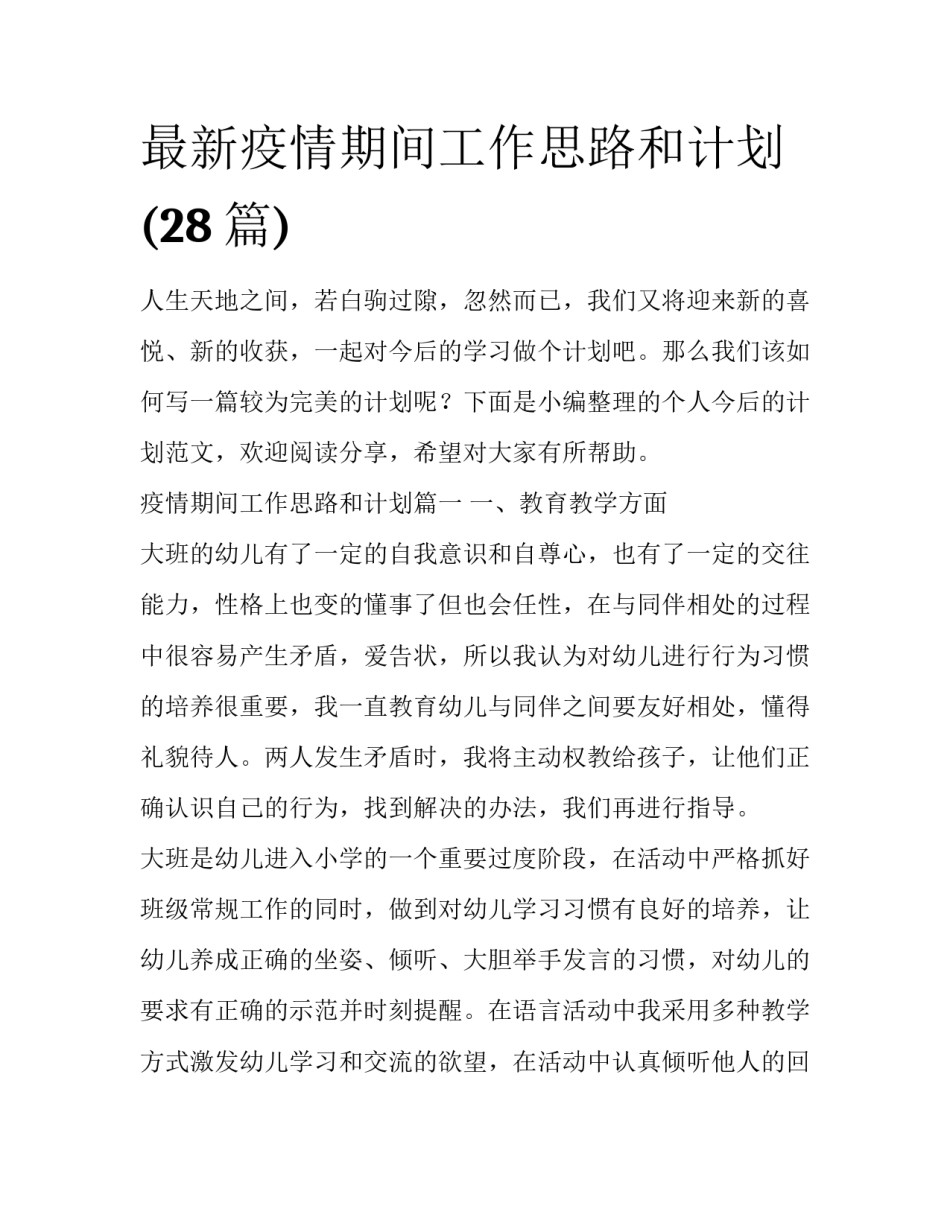 最新疫情期间工作思路和计划(28 篇)

人生天地之间，若白驹过隙，忽然而已，我们又将迎来新的喜悦、新的收获，一起对今后的学习做个计划吧。那么我们该如何写一篇较为完美的计划呢？下面是小编整理的个人今后的计划范文，欢迎阅读分享，希望对大家有所帮助。

疫情期间工作思路和计划篇一 一、教育教学方面

大班的幼儿有了一定的自我意识和自尊心，也有了一定的交往能力，性格上也变的懂事了但也会任性，在与同伴相处的过程中很容易产生矛盾，爱告状，所以我认为对幼儿进行行为习惯的培养很重要，我一直教育幼儿与同伴之间要友好相处，懂得礼貌待人。两人发生矛盾时，我将主动权教给孩子，让他们正确认识自己的行为，找到解决的办法，我们再进行指导。

大班是幼儿进入小学的一个重要过度阶段，在活动中严格抓好班级常规工作的同时，做到对幼儿学习习惯有良好的培养，让幼儿养成正确的坐姿、倾听、大胆举手发言的习惯，对幼儿的要求有正确的示范并时刻提醒。在语言活动中我采用多种教学方式激发幼儿学习和交流的欲望，在活动中认真倾听他人的回